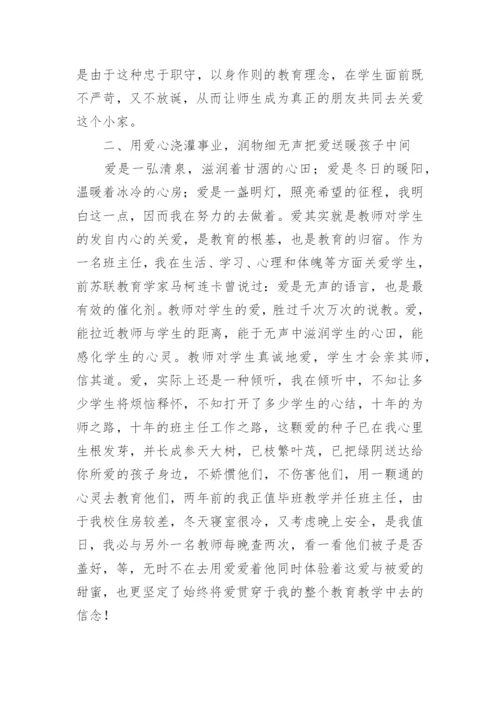 是由于这种忠于职守，以身作则的教育理念，在学生面前既不严苛，又不放诞，从而让师生成为真正的朋友共同去关爱这个小家。

二、用爱心浇灌事业，润物细无声把爱送暖孩子中间

爱是一弘清泉，滋润着甘涸的心田；爱是冬日的暖阳，温暖着冰冷的心房；爱是一盏明灯，照亮希望的征程，我明白这一点，因而我在努力的去做着。爱其实就是教师对学生的发自内心的关爱，是教育的根基，也是教育的归宿。作为一名班主任，我在生活、学习、心理和体魄等方面关爱学生，前苏联教育学家马柯连卡曾说过：爱是无声的语言，也是最有效的催化剂。教师对学生的爱，胜过千次万次的说教。爱，能拉近教师与学生的距离，能于无声中滋润学生的心田，能感化学生的心灵。教师对学生真诚地爱，学生才会亲其师，信其道。爱，实际上还是一种倾听，我在倾听中，不知让多少学生将烦恼释怀，不知打开了多少学生的心结，十年的为师之路，十年的班主任工作之路，这颗爱的种子已在我心里生根发芽，并长成参天大树，已枝繁叶茂，已把绿阴送达给你所爱的孩子身边，不娇惯他们，不伤害他们，用一颗通的心灵去教育他们，两年前的我正值毕班教学并任班主任，由于我校住房较差，冬天寝室很冷，又考虑晚上安全，是我值日，我必与另外一名教师每晚查两次，看一看他们被子是否盖好，等，无时不在去用爱爱着他同时体验着这爱与被爱的甜蜜，也更坚定了始终将爱贯穿于我的整个教育教学中去的信念！